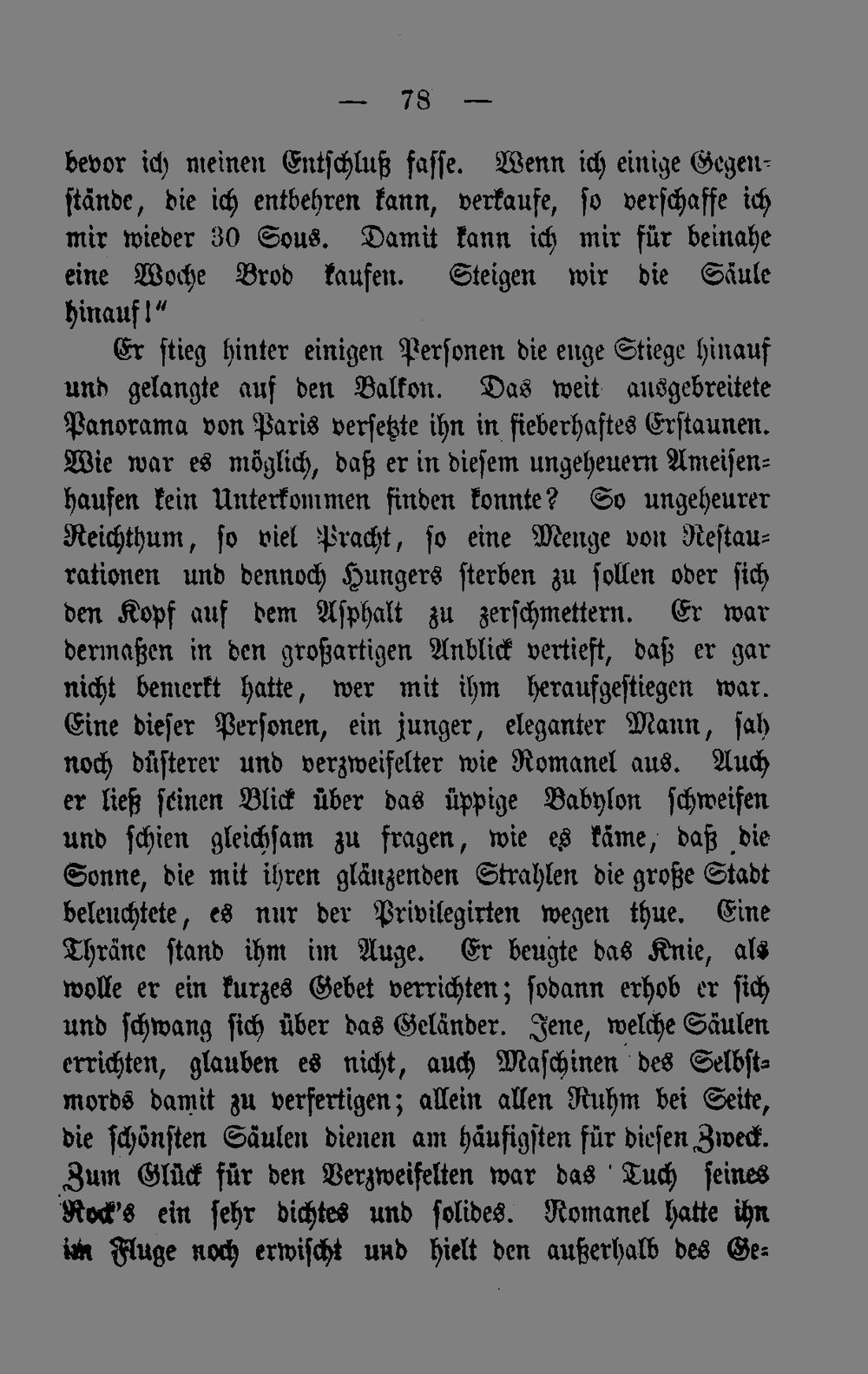 — 78 —

bevor ich meinen Entschluß fasse. Wenn ich einige Gegenstände, die ich entbehren kann, verkaufe, so verschaffe ich mir wieder 30 Sous. Damit kann ich mir für beinahe eine Woche Brod kaufen. Steigen wir die Säule hinauf!"

Er stieg hinter einigen Personen die enge Stiege hinauf und gelangte auf den Balkon. Das weit ausgebreitete Panorama von Paris versetzte ihn in fieberhaftes Erstaunen. Wie war es möglich, daß er in diesem ungeheuern Ameisenhaufen kein Unterkommen finden konnte? So ungeheurer Reichthum, so viel Pracht, so eine Menge von Restaurationen und dennoch Hungers sterben zu sollen oder sich den Kopf auf dem Asphalt zu zerschmettern. Er war dermaßen in den großartigen Anblick vertieft, daß er gar nicht bemerkt hatte, wer mit ihm heraufgestiegen war. Eine dieser Personen, ein junger, eleganter Mann, sah noch düsterer und verzweifelter wie Romanel aus. Auch er ließ seinen Blick über das üppige Babylon schweifen und schien gleichsam zu fragen, wie es käme, daß die Sonne, die mit ihren glänzenden Strahlen die große Stadt beleuchtete, es nur der Privilegirten wegen thue. Eine Thräne stand ihm im Auge. Er beugte das Knie, als wolle er ein kurzes Gebet verrichten; sodann erhob er sich und schwang sich über das Geländer. Jene, welche Säulen errichten, glauben es nicht, auch Maschinen des Selbstmords damit zu verfertigen; allein allen Ruhm bei Seite, die schönsten Säulen dienen am häufigsten für diesen Zweck. Zum Glück für den Verzweifelten war das Tuch seines Rock's ein sehr dichtes und solides. Romanel hatte ihn im Fluge noch erwischt und hielt den außerhalb des Ge-